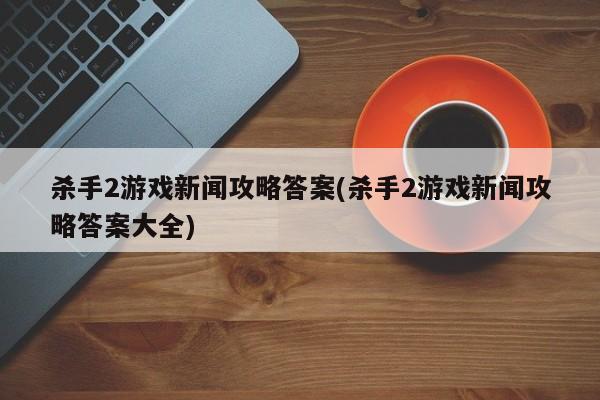 杀手2游戏新闻攻略答案(杀手2游戏新闻攻略答案大全)